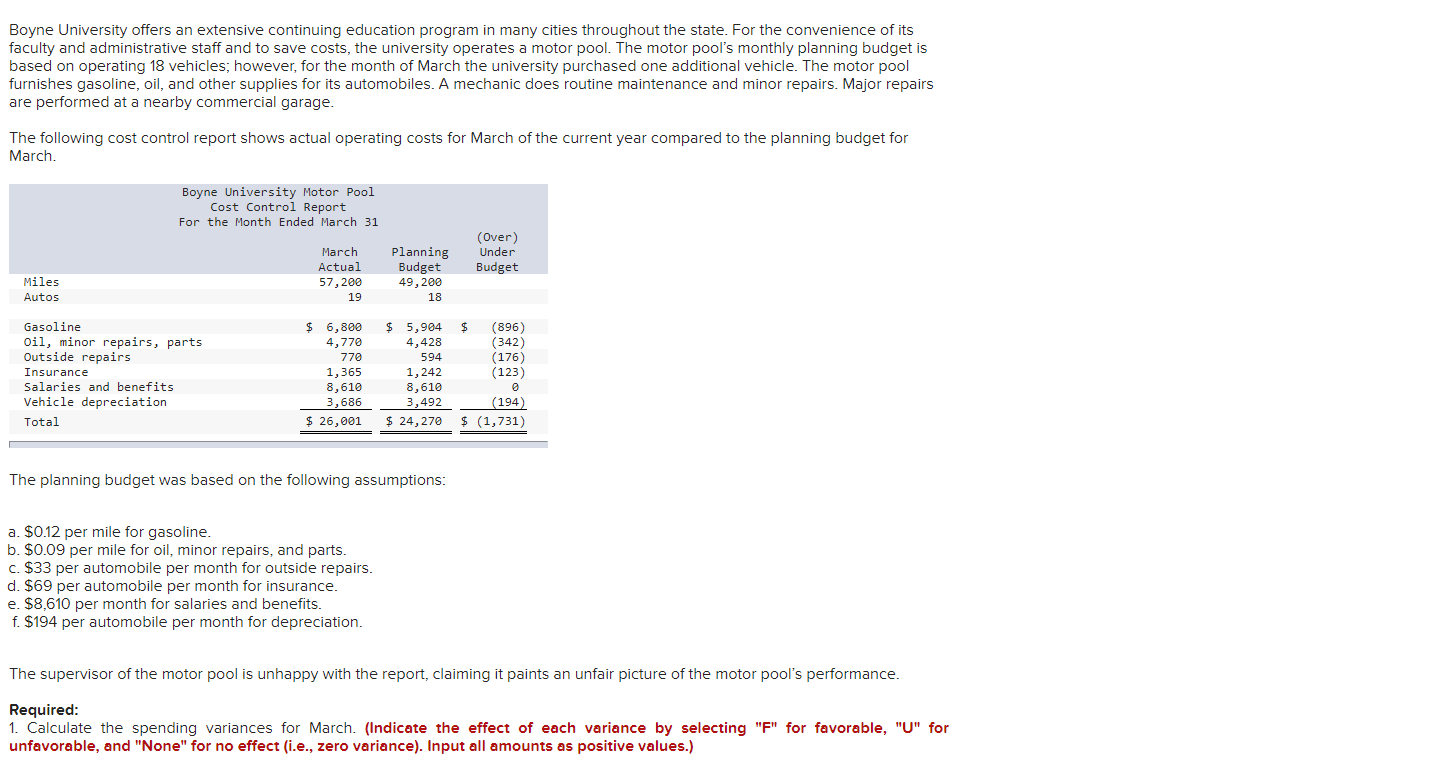 Boyne University offers an extensive continuing education program in many cities throughout the state. For the convenience of its faculty and administrative staff and to save costs, the university operates a motor pool. The motor pool's monthly planning budget is based on operating 18 vehicles; however, for the month of March the university purchased one additional vehicle. The motor pool furnishes gasoline, oil, and other supplies for its automobiles. A mechanic does routine maintenance and minor repairs. Major repairs are performed at a nearby commercial garage.

The following cost control report shows actual operating costs for March of the current year compared to the planning budget for March.

Boyne University Motor Pool
Cost Control Report
For the Month Ended March 31

| | March Actual | Planning Budget | (Over) Under Budget |
|---|---|---|---|
| Miles | 57,200 | 49,200 | |
| Autos | 19 | 18 | |
| Gasoline | \$ 6,800 | \$ 5,904 | \$ (896) |
| Oil, minor repairs, parts | 4,770 | 4,428 | (342) |
| Outside repairs | 770 | 594 | (176) |
| Insurance | 1,365 | 1,242 | (123) |
| Salaries and benefits | 8,610 | 8,610 | 0 |
| Vehicle depreciation | 3,686 | 3,492 | (194) |
| Total | \$ 26,001 | \$ 24,270 | \$ (1,731) |

The planning budget was based on the following assumptions:

a. \$0.12 per mile for gasoline.
b. \$0.09 per mile for oil, minor repairs, and parts.
c. \$33 per automobile per month for outside repairs.
d. \$69 per automobile per month for insurance.
e. \$8,610 per month for salaries and benefits.
f. \$194 per automobile per month for depreciation.

The supervisor of the motor pool is unhappy with the report, claiming it paints an unfair picture of the motor pool's performance.

Required:
1. Calculate the spending variances for March. (Indicate the effect of each variance by selecting "F" for favorable, "U" for unfavorable, and "None" for no effect (i.e., zero variance). Input all amounts as positive values.)